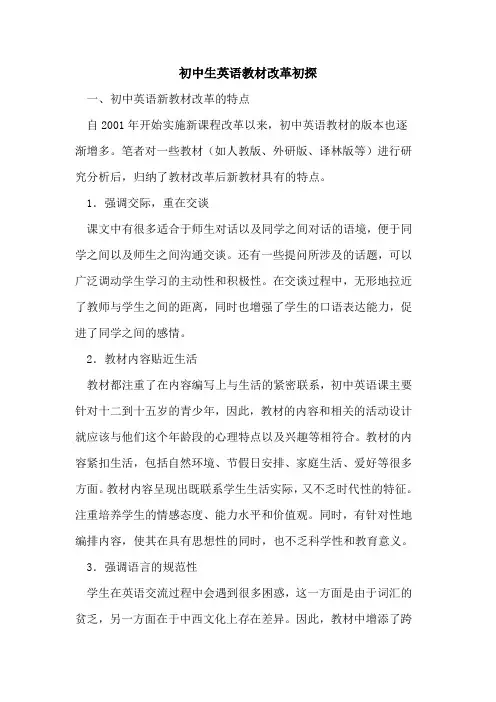 初中生英语教材改革初探

一、初中英语新教材改革的特点

自 2001 年开始实施新课程改革以来，初中英语教材的版本也逐渐增多。笔者对一些教材（如人教版、外研版、译林版等）进行研究分析后，归纳了教材改革后新教材具有的特点。

1．强调交际，重在交谈

课文中有很多适合于师生对话以及同学之间对话的语境，便于同学之间以及师生之间沟通交谈。还有一些提问所涉及的话题，可以广泛调动学生学习的主动性和积极性。在交谈过程中，无形地拉近了教师与学生之间的距离，同时也增强了学生的口语表达能力，促进了同学之间的感情。

2．教材内容贴近生活

教材都注重了在内容编写上与生活的紧密联系，初中英语课主要针对十二到十五岁的青少年，因此，教材的内容和相关的活动设计就应该与他们这个年龄段的心理特点以及兴趣等相符合。教材的内容紧扣生活，包括自然环境、节假日安排、家庭生活、爱好等很多方面。教材内容呈现出既联系学生生活实际，又不乏时代性的特征。注重培养学生的情感态度、能力水平和价值观。同时，有针对性地编排内容，使其在具有思想性的同时，也不乏科学性和教育意义。

3．强调语言的规范性

学生在英语交流过程中会遇到很多困惑，这一方面是由于词汇的贫乏，另一方面在于中西文化上存在差异。因此，教材中增添了跨